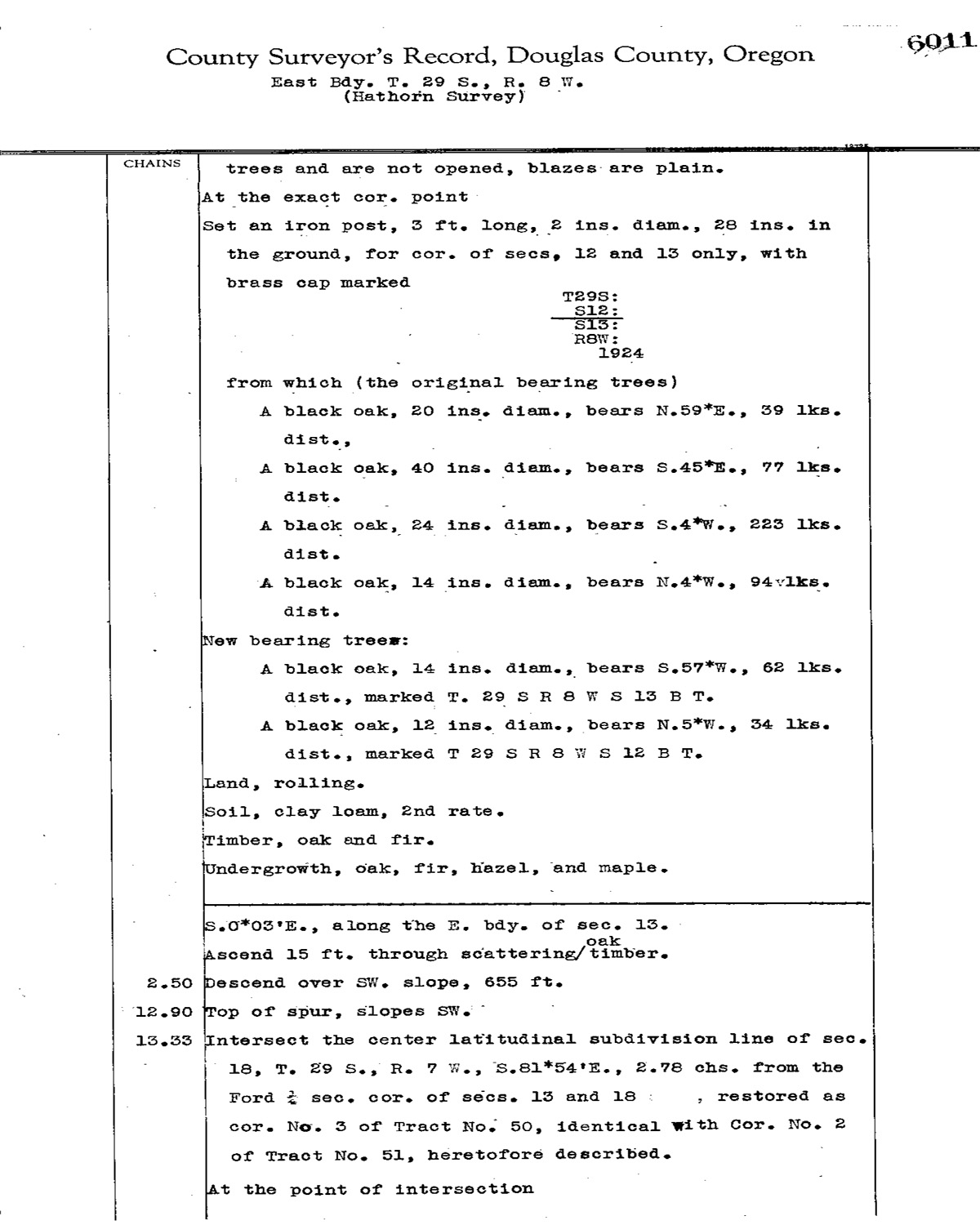 6011

County Surveyor's Record, Douglas County, Oregon
East Bdy. T. 29 S., R. 8 W.
(Hathorn Survey)

CHAINS

trees and are not opened, blazes are plain.
At the exact cor. point
Set an iron post, 3 ft. long, 2 ins. diam., 28 ins. in the ground, for cor. of secs, 12 and 13 only, with brass cap marked

T29S:
S12:
S13:
R8W:
1924

from which (the original bearing trees)
A black oak, 20 ins. diam., bears N.59*E., 39 lks. dist.,
A black oak, 40 ins. diam., bears S.45*E., 77 lks. dist.
A black oak, 24 ins. diam., bears S.4*W., 223 lks. dist.
A black oak, 14 ins. diam., bears N.4*W., 94 lks. dist.
New bearing trees:
A black oak, 14 ins. diam., bears S.57*W., 62 lks. dist., marked T. 29 S R 8 W S 13 B T.
A black oak, 12 ins. diam., bears N.5*W., 34 lks. dist., marked T 29 S R 8 W S 12 B T.
Land, rolling.
Soil, clay loam, 2nd rate.
Timber, oak and fir.
Undergrowth, oak, fir, hazel, and maple.

S.0*03'E., along the E. bdy. of sec. 13.
Ascend 15 ft. through scattering/oak timber.
2.50 Descend over SW. slope, 655 ft.
12.90 Top of spur, slopes SW.
13.33 Intersect the center latitudinal subdivision line of sec. 18, T. 29 S., R. 7 W., S.81*54'E., 2.78 chs. from the Ford $\frac{1}{4}$ sec. cor. of secs. 13 and 18 , restored as cor. No. 3 of Tract No. 50, identical with Cor. No. 2 of Tract No. 51, heretofore described.
At the point of intersection